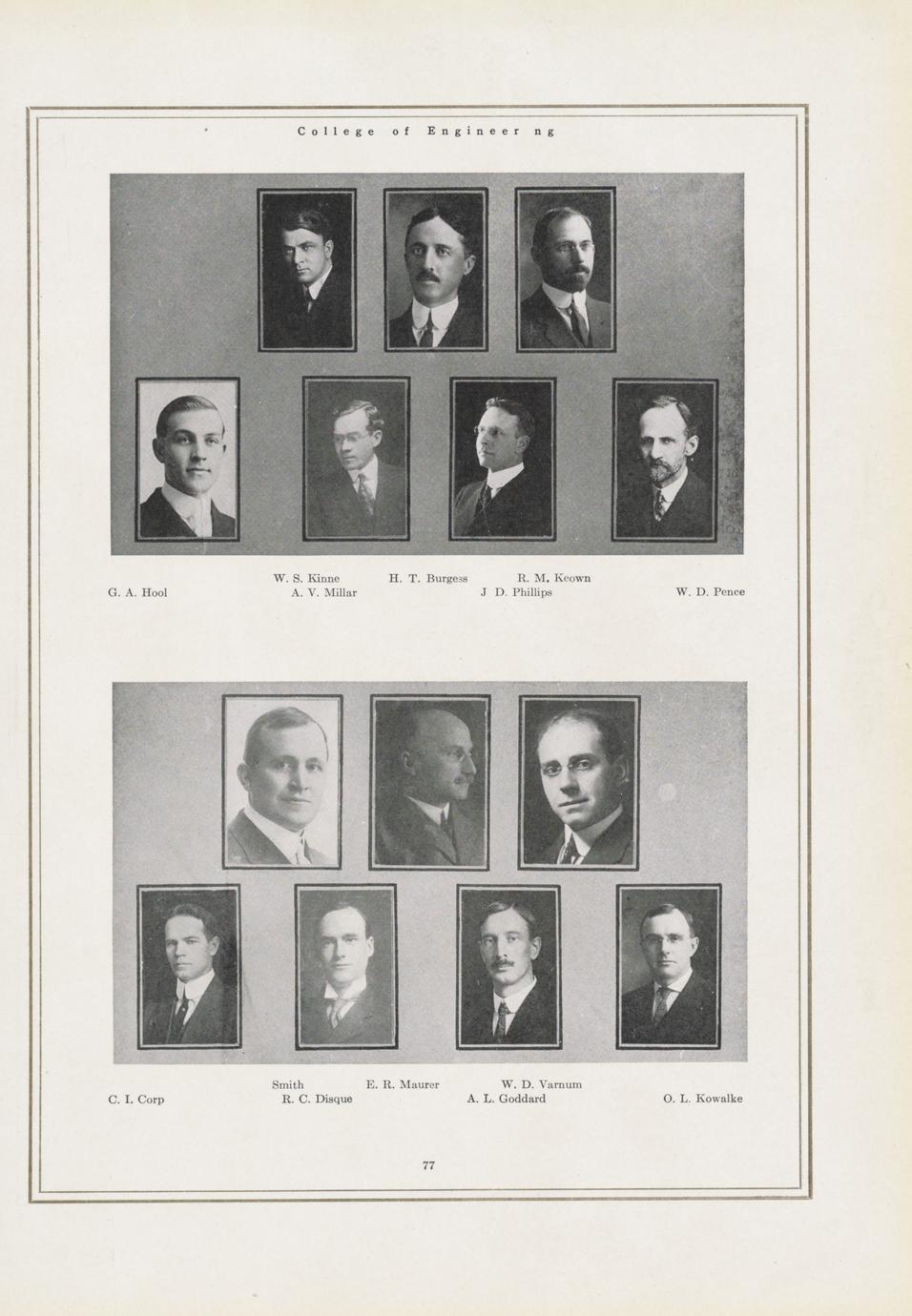 College of Engineer ng

W. S. Kinne H. T. Burgess R. M. Keown

G. A. Hool A. V. Millar J D. Phillips W. D. Pence

Smith E. R. Maurer W. D. Varnum

C. I. Corp R. C. Disque A. L. Goddard O. L. Kowalke

77